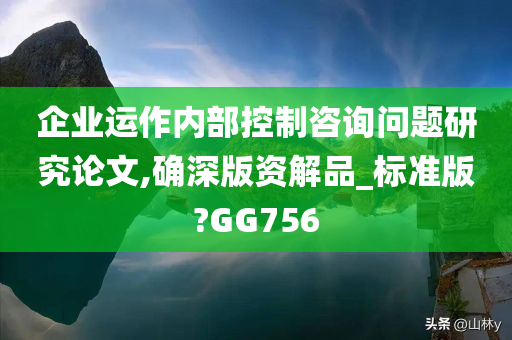 企业运作内部控制咨询问题研究论文,确深版资解品_标准版?GG756

头条 @山林y